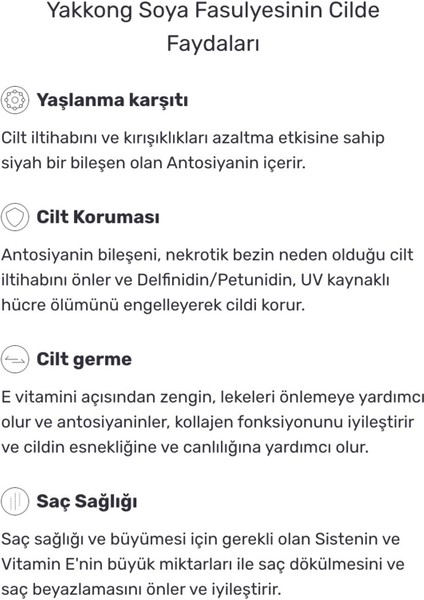 Yakkong Soya Fasulyesinin Cilde Faydaları

Yaşlanma karşıtı

Cilt iltihabını ve kırışıklıkları azaltma etkisine sahip siyah bir bileşen olan Antosiyanin içerir.

Cilt Koruması

Antosiyanin bileşeni, nekrotik bezin neden olduğu cilt iltihabını önler ve Delfinidin/Petunidin, UV kaynaklı hücre ölümünü engelleyerek cildi korur.

Cilt germe

E vitamini açısından zengin, lekeleri önlemeye yardımcı olur ve antosiyaninler, kollajen fonksiyonunu iyileştirir ve cildin esnekliğine ve canlılığına yardımcı olur.

Saç Sağlığı

Saç sağlığı ve büyümesi için gerekli olan Sistenin ve Vitamin E'nin büyük miktarları ile saç dökülmesini ve saç beyazlamasını önler ve iyileştirir.